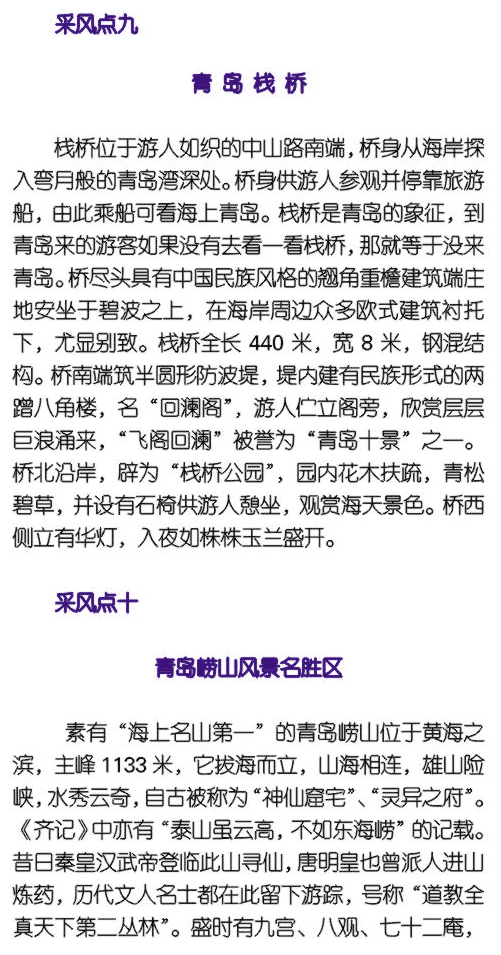 采风点九

青岛栈桥

栈桥位于游人如织的中山路南端，桥身从海岸探入弯月般的青岛湾深处。桥身供游人参观并停靠旅游船，由此乘船可看海上青岛。栈桥是青岛的象征，到青岛来的游客如果没有去看一看栈桥，那就等于没来青岛。桥尽头具有中国民族风格的翘角重檐建筑端庄地安坐于碧波之上，在海岸周边众多欧式建筑衬托下，尤显别致。栈桥全长440米，宽8米，钢混结构。桥南端筑半圆形防波堤，堤内建有民族形式的两蹭八角楼，名“回澜阁”，游人伫立阁旁，欣赏层层巨浪涌来，“飞阁回澜”被誉为“青岛十景”之一。桥北沿岸，辟为“栈桥公园”，园内花木扶疏，青松碧草，并设有石椅供游人憩坐，观赏海天景色。桥西侧立有华灯，入夜如株株玉兰盛开。

采风点十

青岛崂山风景名胜区

素有“海上名山第一”的青岛崂山位于黄海之滨，主峰1133米，它拔海而立，山海相连，雄山险峡，水秀云奇，自古被称为“神仙窟宅”、“灵异之府”。《齐记》中亦有“泰山虽云高，不如东海崂”的记载。昔日秦皇汉武帝登临此山寻仙，唐明皇也曾派人进山炼药，历代文人名士都在此留下游踪，号称“道教全真天下第二丛林”。盛时有九宫、八观、七十二庵，